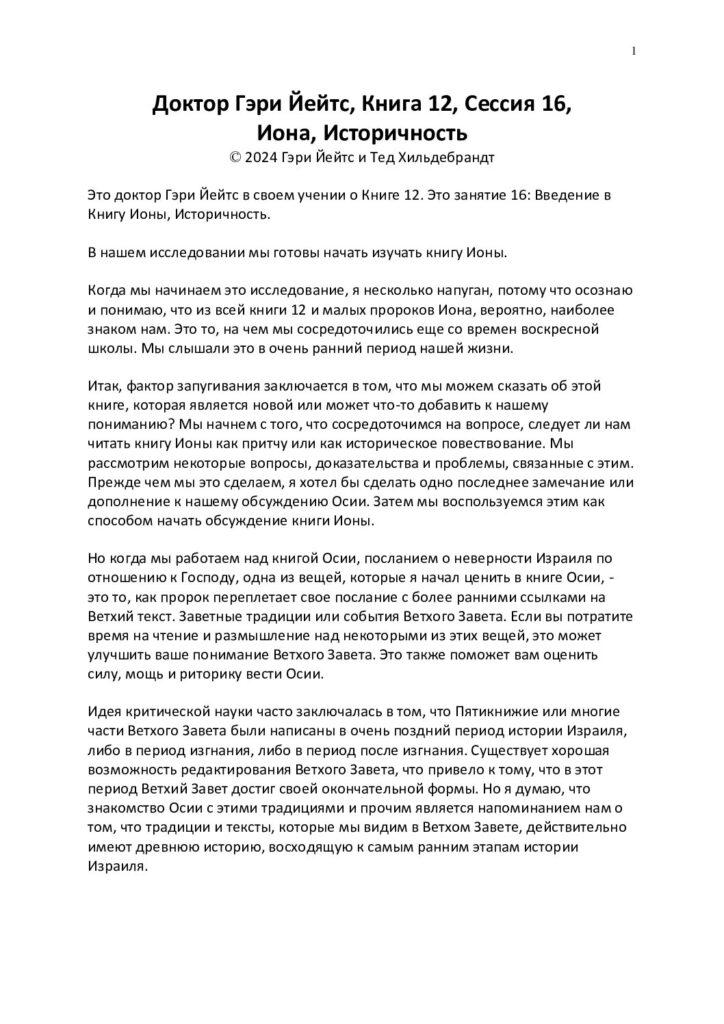 1

Доктор Гэри Йейтс, Книга 12, Сессия 16, Иона, Историчность
© 2024 Гэри Йейтс и Тед Хильдебрандт

Это доктор Гэри Йейтс в своем учении о Книге 12. Это занятие 16: Введение в Книгу Ионы, Историчность.

В нашем исследовании мы готовы начать изучать книгу Ионы.

Когда мы начинаем это исследование, я несколько напуган, потому что осознаю и понимаю, что из всей книги 12 и малых пророков Иона, вероятно, наиболее знаком нам. Это то, на чем мы сосредоточились еще со времен воскресной школы. Мы слышали это в очень ранний период нашей жизни.

Итак, фактор запугивания заключается в том, что мы можем сказать об этой книге, которая является новой или может что-то добавить к нашему пониманию? Мы начнем с того, что сосредоточимся на вопросе, следует ли нам читать книгу Ионы как притчу или как историческое повествование. Мы рассмотрим некоторые вопросы, доказательства и проблемы, связанные с этим. Прежде чем мы это сделаем, я хотел бы сделать одно последнее замечание или дополнение к нашему обсуждению Осии. Затем мы воспользуемся этим как способом начать обсуждение книги Ионы.

Но когда мы работаем над книгой Осии, посланием о неверности Израиля по отношению к Господу, одна из вещей, которые я начал ценить в книге Осии, - это то, как пророк переплетает свое послание с более ранними ссылками на Ветхий текст. Заветные традиции или события Ветхого Завета. Если вы потратите время на чтение и размышление над некоторыми из этих вещей, это может улучшить ваше понимание Ветхого Завета. Это также поможет вам оценить силу, мощь и риторику вести Осии.

Идея критической науки часто заключалась в том, что Пятикнижие или многие части Ветхого Завета были написаны в очень поздний период истории Израиля, либо в период изгнания, либо в период после изгнания. Существует хорошая возможность редактирования Ветхого Завета, что привело к тому, что в этот период Ветхий Завет достиг своей окончательной формы. Но я думаю, что знакомство Осии с этими традициями и прочим является напоминанием нам о том, что традиции и тексты, которые мы видим в Ветхом Завете, действительно имеют древнюю историю, восходящую к самым ранним этапам истории Израиля.